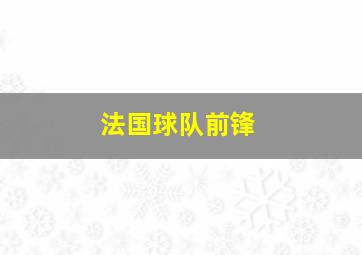 法国球队前锋